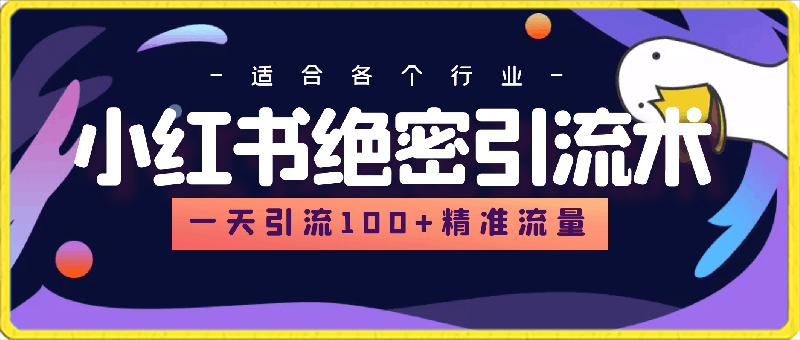 - 适合各个行业 -

小红书绝密引流术

一天引流100+精准流量